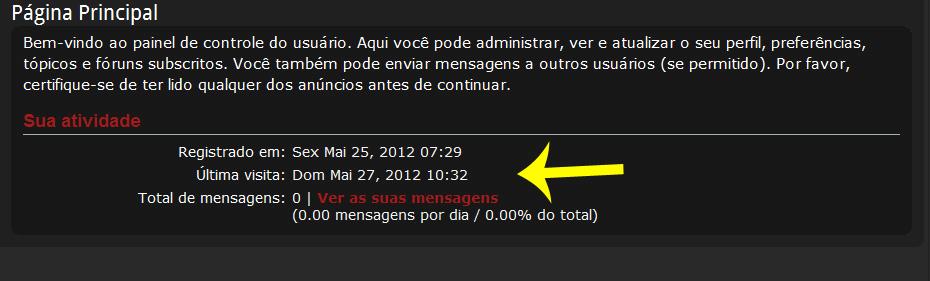 Página Principal

Bem-vindo ao painel de controle do usuário. Aqui você pode administrar, ver e atualizar o seu perfil, preferências, tópicos e fóruns subscritos. Você também pode enviar mensagens a outros usuários (se permitido). Por favor, certifique-se de ter lido qualquer dos anúncios antes de continuar.

Sua atividade

Registrado em: Sex Mai 25, 2012 07:29
Última visita: Dom Mai 27, 2012 10:32
Total de mensagens: 0 | Ver as suas mensagens
(0.00 mensagens por dia / 0.00% do total)